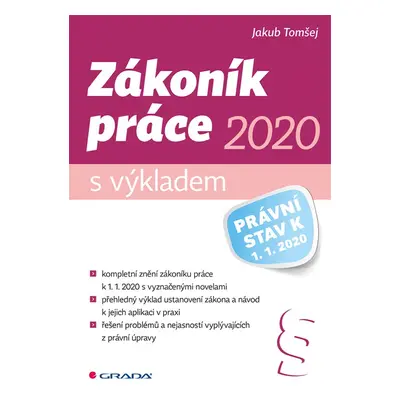 Jakub Tomšej

Zákoník práce 2020

s výkladem

PRÁVNÍ STAV K 1. 1. 2020

kompletní znění zákoníku práce k 1. 1. 2020 s vyznačenými novelami

přehledný výklad ustanovení zákona a návod k jejich aplikaci v praxi

řešení problémů a nejasností vyplývajících z právní úpravy

§

GRADA